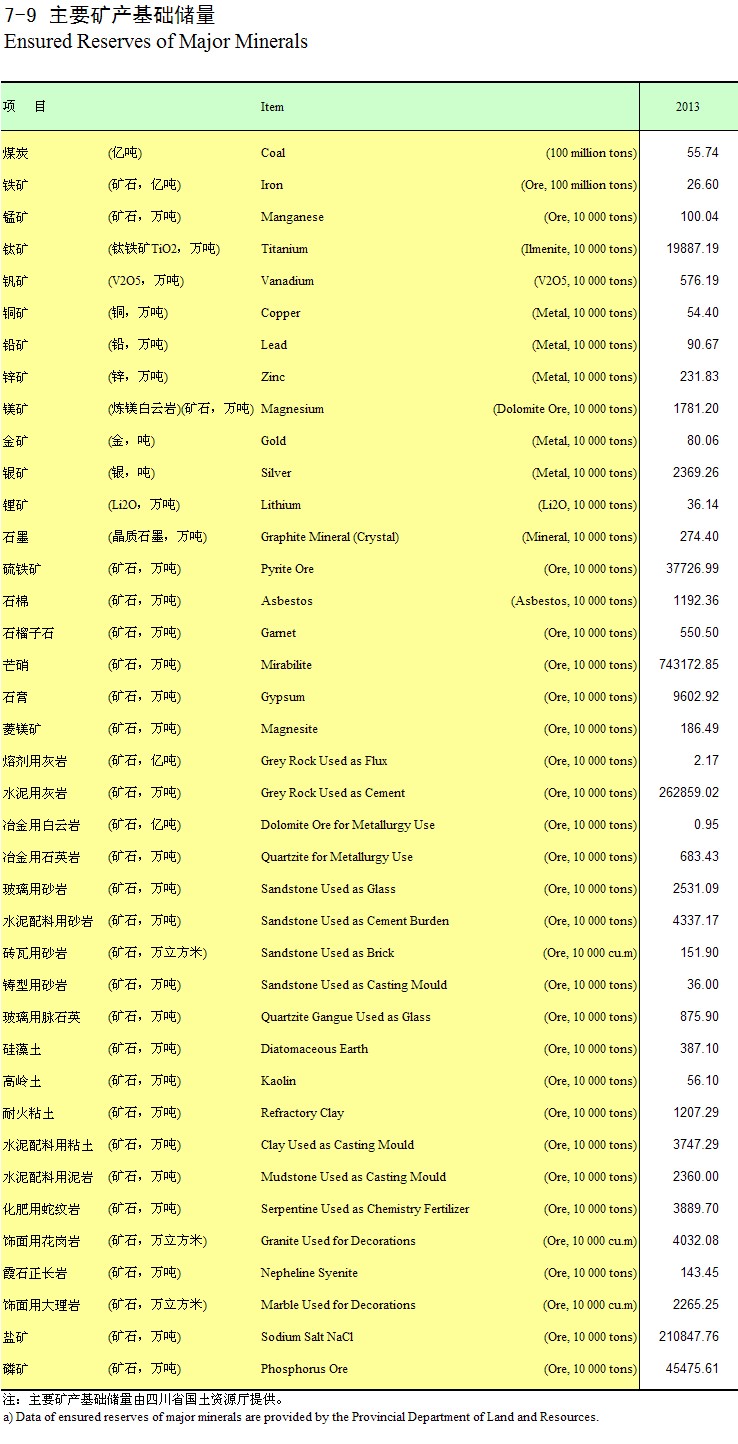 7-9 主要矿产基础储量
Ensured Reserves of Major Minerals

| 项 目 | | Item | | 2013 |
|---|---|---|---|---|
| 煤炭 | (亿吨) | Coal | (100 million tons) | 55.74 |
| 铁矿 | (矿石，亿吨) | Iron | (Ore, 100 million tons) | 26.60 |
| 锰矿 | (矿石，万吨) | Manganese | (Ore, 10 000 tons) | 100.04 |
| 钛矿 | (钛铁矿TiO2，万吨) | Titanium | (Ilmenite, 10 000 tons) | 19887.19 |
| 钒矿 | (V2O5，万吨) | Vanadium | (V2O5, 10 000 tons) | 576.19 |
| 铜矿 | (铜，万吨) | Copper | (Metal, 10 000 tons) | 54.40 |
| 铅矿 | (铅，万吨) | Lead | (Metal, 10 000 tons) | 90.67 |
| 锌矿 | (锌，万吨) | Zinc | (Metal, 10 000 tons) | 231.83 |
| 镁矿 | (炼镁白云岩)(矿石，万吨) | Magnesium | (Dolomite Ore, 10 000 tons) | 1781.20 |
| 金矿 | (金，吨) | Gold | (Metal, 10 000 tons) | 80.06 |
| 银矿 | (银，吨) | Silver | (Metal, 10 000 tons) | 2369.26 |
| 锂矿 | (Li2O，万吨) | Lithium | (Li2O, 10 000 tons) | 36.14 |
| 石墨 | (晶质石墨，万吨) | Graphite Mineral (Crystal) | (Mineral, 10 000 tons) | 274.40 |
| 硫铁矿 | (矿石，万吨) | Pyrite Ore | (Ore, 10 000 tons) | 37726.99 |
| 石棉 | (矿石，万吨) | Asbestos | (Asbestos, 10 000 tons) | 1192.36 |
| 石榴子石 | (矿石，万吨) | Garnet | (Ore, 10 000 tons) | 550.50 |
| 芒硝 | (矿石，万吨) | Mirabilite | (Ore, 10 000 tons) | 743172.85 |
| 石膏 | (矿石，万吨) | Gypsum | (Ore, 10 000 tons) | 9602.92 |
| 菱镁矿 | (矿石，万吨) | Magnesite | (Ore, 10 000 tons) | 186.49 |
| 熔剂用灰岩 | (矿石，亿吨) | Grey Rock Used as Flux | (Ore, 10 000 tons) | 2.17 |
| 水泥用灰岩 | (矿石，万吨) | Grey Rock Used as Cement | (Ore, 10 000 tons) | 262859.02 |
| 冶金用白云岩 | (矿石，亿吨) | Dolomite Ore for Metallurgy Use | (Ore, 10 000 tons) | 0.95 |
| 冶金用石英岩 | (矿石，万吨) | Quartzite for Metallurgy Use | (Ore, 10 000 tons) | 683.43 |
| 玻璃用砂岩 | (矿石，万吨) | Sandstone Used as Glass | (Ore, 10 000 tons) | 2531.09 |
| 水泥配料用砂岩 | (矿石，万吨) | Sandstone Used as Cement Burden | (Ore, 10 000 tons) | 4337.17 |
| 砖瓦用砂岩 | (矿石，万立方米) | Sandstone Used as Brick | (Ore, 10 000 cu.m) | 151.90 |
| 铸型用砂岩 | (矿石，万吨) | Sandstone Used as Casting Mould | (Ore, 10 000 tons) | 36.00 |
| 玻璃用脉石英 | (矿石，万吨) | Quartzite Gangue Used as Glass | (Ore, 10 000 tons) | 875.90 |
| 硅藻土 | (矿石，万吨) | Diatomaceous Earth | (Ore, 10 000 tons) | 387.10 |
| 高岭土 | (矿石，万吨) | Kaolin | (Ore, 10 000 tons) | 56.10 |
| 耐火粘土 | (矿石，万吨) | Refractory Clay | (Ore, 10 000 tons) | 1207.29 |
| 水泥配料用粘土 | (矿石，万吨) | Clay Used as Casting Mould | (Ore, 10 000 tons) | 3747.29 |
| 水泥配料用泥岩 | (矿石，万吨) | Mudstone Used as Casting Mould | (Ore, 10 000 tons) | 2360.00 |
| 化肥用蛇纹岩 | (矿石，万吨) | Serpentine Used as Chemistry Fertilizer | (Ore, 10 000 tons) | 3889.70 |
| 饰面用花岗岩 | (矿石，万立方米) | Granite Used for Decorations | (Ore, 10 000 cu.m) | 4032.08 |
| 霞石正长岩 | (矿石，万吨) | Nepheline Syenite | (Ore, 10 000 tons) | 143.45 |
| 饰面用大理岩 | (矿石，万立方米) | Marble Used for Decorations | (Ore, 10 000 cu.m) | 2265.25 |
| 盐矿 | (矿石，万吨) | Sodium Salt NaCl | (Ore, 10 000 tons) | 210847.76 |
| 磷矿 | (矿石，万吨) | Phosphorus Ore | (Ore, 10 000 tons) | 45475.61 |

注：主要矿产基础储量由四川省国土资源厅提供。
a) Data of ensured reserves of major minerals are provided by the Provincial Department of Land and Resources.